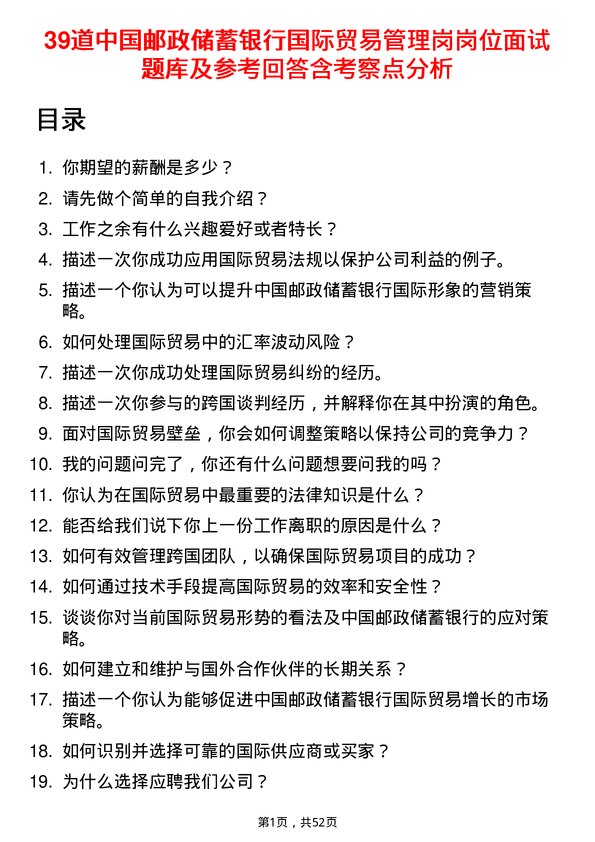 39道中国邮政储蓄银行国际贸易管理岗岗位面试题库及参考回答含考察点分析

目录

1. 你期望的薪酬是多少？
2. 请先做个简单的自我介绍？
3. 工作之余有什么兴趣爱好或者特长？
4. 描述一次你成功应用国际贸易法规以保护公司利益的例子。
5. 描述一个你认为可以提升中国邮政储蓄银行国际形象的营销策略。
6. 如何处理国际贸易中的汇率波动风险？
7. 描述一次你成功处理国际贸易纠纷的经历。
8. 描述一次你参与的跨国谈判经历，并解释你在其中扮演的角色。
9. 面对国际贸易壁垒，你会如何调整策略以保持公司的竞争力？
10. 我的问题问完了，你还有什么问题想要问我的吗？
11. 你认为在国际贸易中最重要的法律知识是什么？
12. 能否给我们说下你上一份工作离职的原因是什么？
13. 如何有效管理跨国团队，以确保国际贸易项目的成功？
14. 如何通过技术手段提高国际贸易的效率和安全性？
15. 谈谈你对当前国际贸易形势的看法及中国邮政储蓄银行的应对策略。
16. 如何建立和维护与国外合作伙伴的长期关系？
17. 描述一个你认为能够促进中国邮政储蓄银行国际贸易增长的市场策略。
18. 如何识别并选择可靠的国际供应商或买家？
19. 为什么选择应聘我们公司？

第1页，共52页